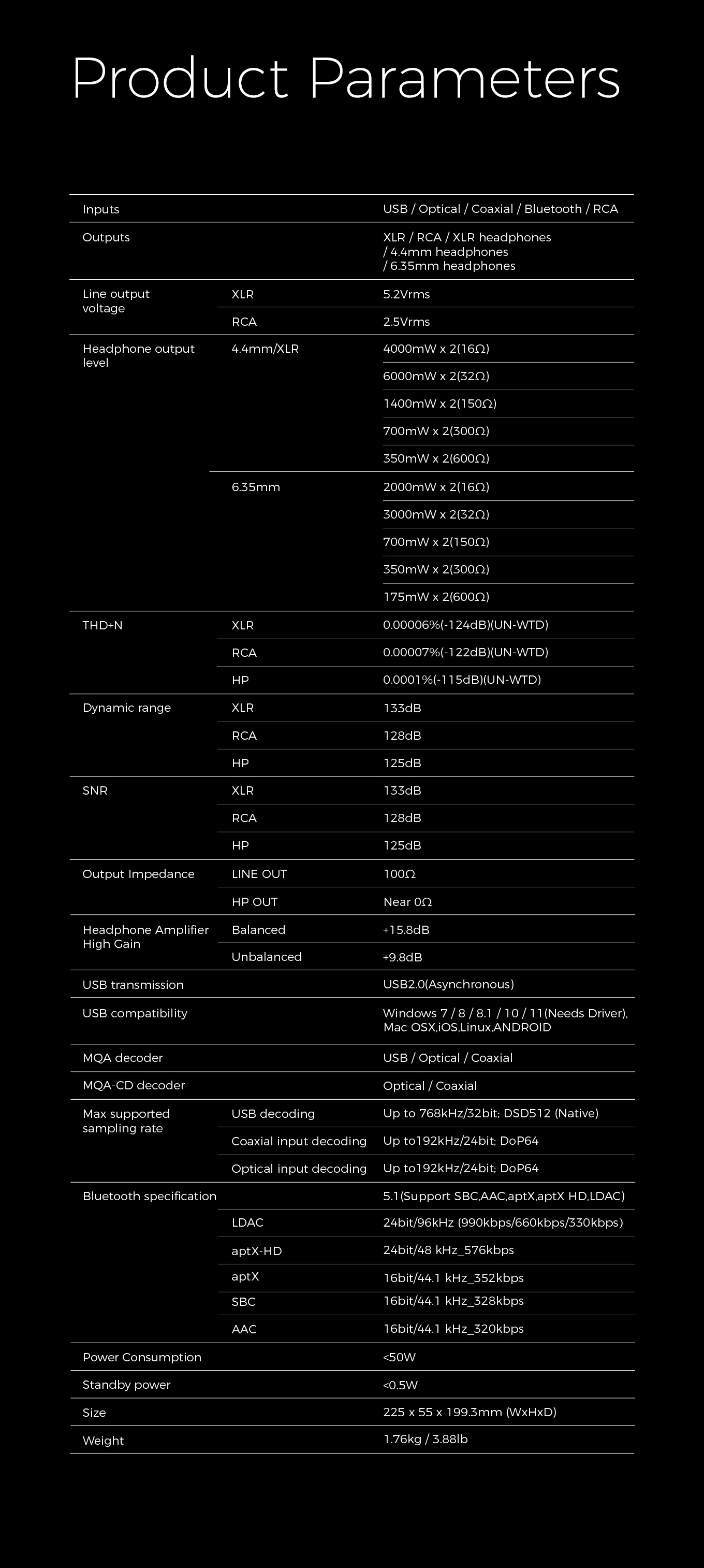 Product Parameters

| | | |
|---|---|---|
| Inputs | | USB / Optical / Coaxial / Bluetooth / RCA |
| Outputs | | XLR / RCA / XLR headphones / 4.4mm headphones / 6.35mm headphones |
| Line output voltage | XLR | 5.2Vrms |
| | RCA | 2.5Vrms |
| Headphone output level | 4.4mm/XLR | 4000mW x 2(16Ω) |
| | | 6000mW x 2(32Ω) |
| | | 1400mW x 2(150Ω) |
| | | 700mW x 2(300Ω) |
| | | 350mW x 2(600Ω) |
| | 6.35mm | 2000mW x 2(16Ω) |
| | | 3000mW x 2(32Ω) |
| | | 700mW x 2(150Ω) |
| | | 350mW x 2(300Ω) |
| | | 175mW x 2(600Ω) |
| THD+N | XLR | 0.00006%(-124dB)(UN-WTD) |
| | RCA | 0.00007%(-122dB)(UN-WTD) |
| | HP | 0.0001%(-115dB)(UN-WTD) |
| Dynamic range | XLR | 133dB |
| | RCA | 128dB |
| | HP | 125dB |
| SNR | XLR | 133dB |
| | RCA | 128dB |
| | HP | 125dB |
| Output Impedance | LINE OUT | 100Ω |
| | HP OUT | Near 0Ω |
| Headphone Amplifier High Gain | Balanced | +15.8dB |
| | Unbalanced | +9.8dB |
| USB transmission | | USB2.0(Asynchronous) |
| USB compatibility | | Windows 7 / 8 / 8.1 / 10 / 11(Needs Driver), Mac OSX,iOS,Linux,ANDROID |
| MQA decoder | | USB / Optical / Coaxial |
| MQA-CD decoder | | Optical / Coaxial |
| Max supported sampling rate | USB decoding | Up to 768kHz/32bit; DSD512 (Native) |
| | Coaxial input decoding | Up to192kHz/24bit; DoP64 |
| | Optical input decoding | Up to192kHz/24bit; DoP64 |
| Bluetooth specification | | 5.1(Support SBC,AAC,aptX,aptX HD,LDAC) |
| | LDAC | 24bit/96kHz (990kbps/660kbps/330kbps) |
| | aptX-HD | 24bit/48 kHz_576kbps |
| | aptX | 16bit/44.1 kHz_352kbps |
| | SBC | 16bit/44.1 kHz_328kbps |
| | AAC | 16bit/44.1 kHz_320kbps |
| Power Consumption | | <50W |
| Standby power | | <0.5W |
| Size | | 225 x 55 x 199.3mm (WxHxD) |
| Weight | | 1.76kg / 3.88lb |